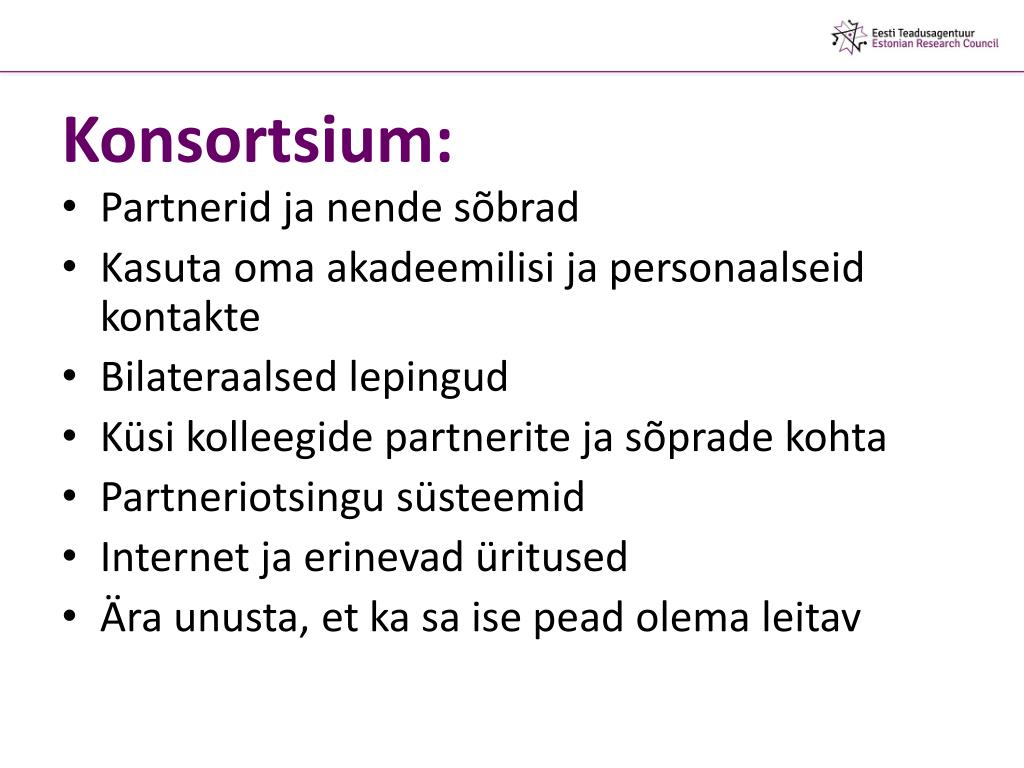 Eesti Teadusagentuur
Estonian Research Council

Konsortsium:

• Partnerid ja nende sõbrad
• Kasuta oma akadeemilisi ja personaalseid kontakte
• Bilateraalsed lepingud
• Küsi kolleegide partnerite ja sõprade kohta
• Partneriotsingu süsteemid
• Internet ja erinevad üritused
• Ära unusta, et ka sa ise pead olema leitav